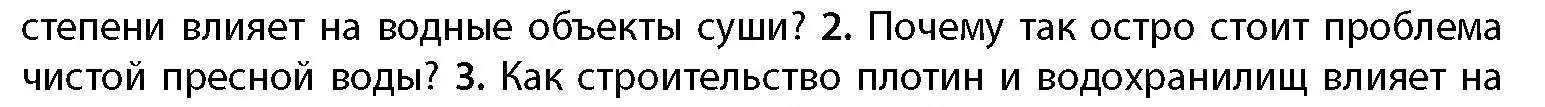 степени влияет на водные объекты суши? 2. Почему так остро стоит проблема чистой пресной воды? 3. Как строительство плотин и водохранилищ влияет на